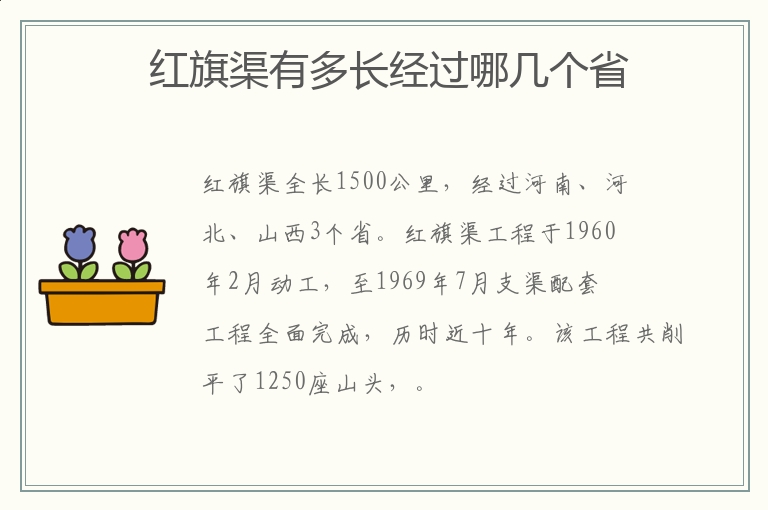 红旗渠有多长经过哪几个省

红旗渠全长1500公里，经过河南、河北、山西3个省。红旗渠工程于1960年2月动工，至1969年7月支渠配套工程全面完成，历时近十年。该工程共削平了1250座山头，。